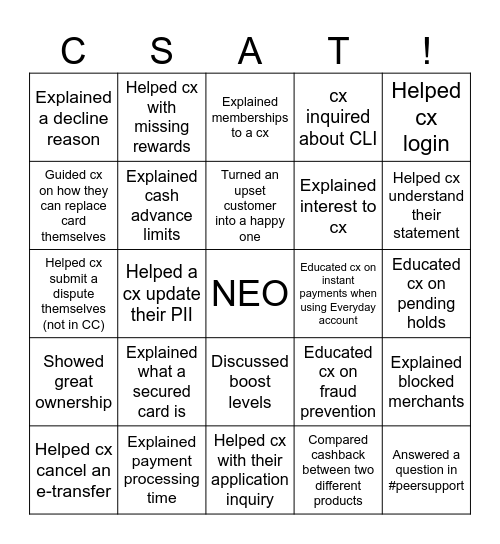 | C | S | A | T | ! |
|---|---|---|---|---|
| Explained a decline reason | Helped cx with missing rewards | Explained memberships to a cx | cx inquired about CLI | Helped cx login |
| Guided cx on how they can replace card themselves | Explained cash advance limits | Turned an upset customer into a happy one | Explained interest to cx | Helped cx understand their statement |
| Helped cx submit a dispute themselves (not in CC) | Helped a cx update their PII | NEO | Educated cx on instant payments when using Everyday account | Educated cx on pending holds |
| Showed great ownership | Explained what a secured card is | Discussed boost levels | Educated cx on fraud prevention | Explained blocked merchants |
| Helped cx cancel an e-transfer | Explained payment processing time | Helped cx with their application inquiry | Compared cashback between two different products | Answered a question in #peersupport |